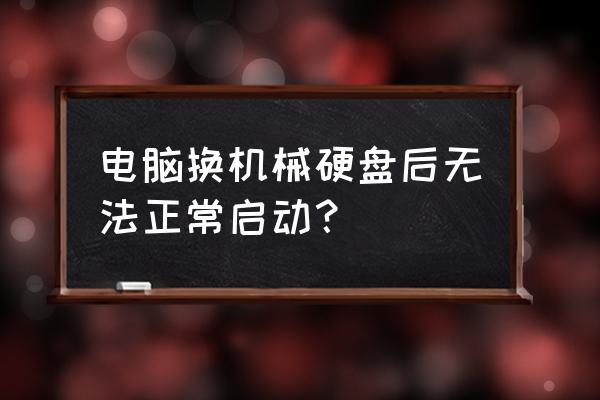 电脑换机械硬盘后无法正常启动？